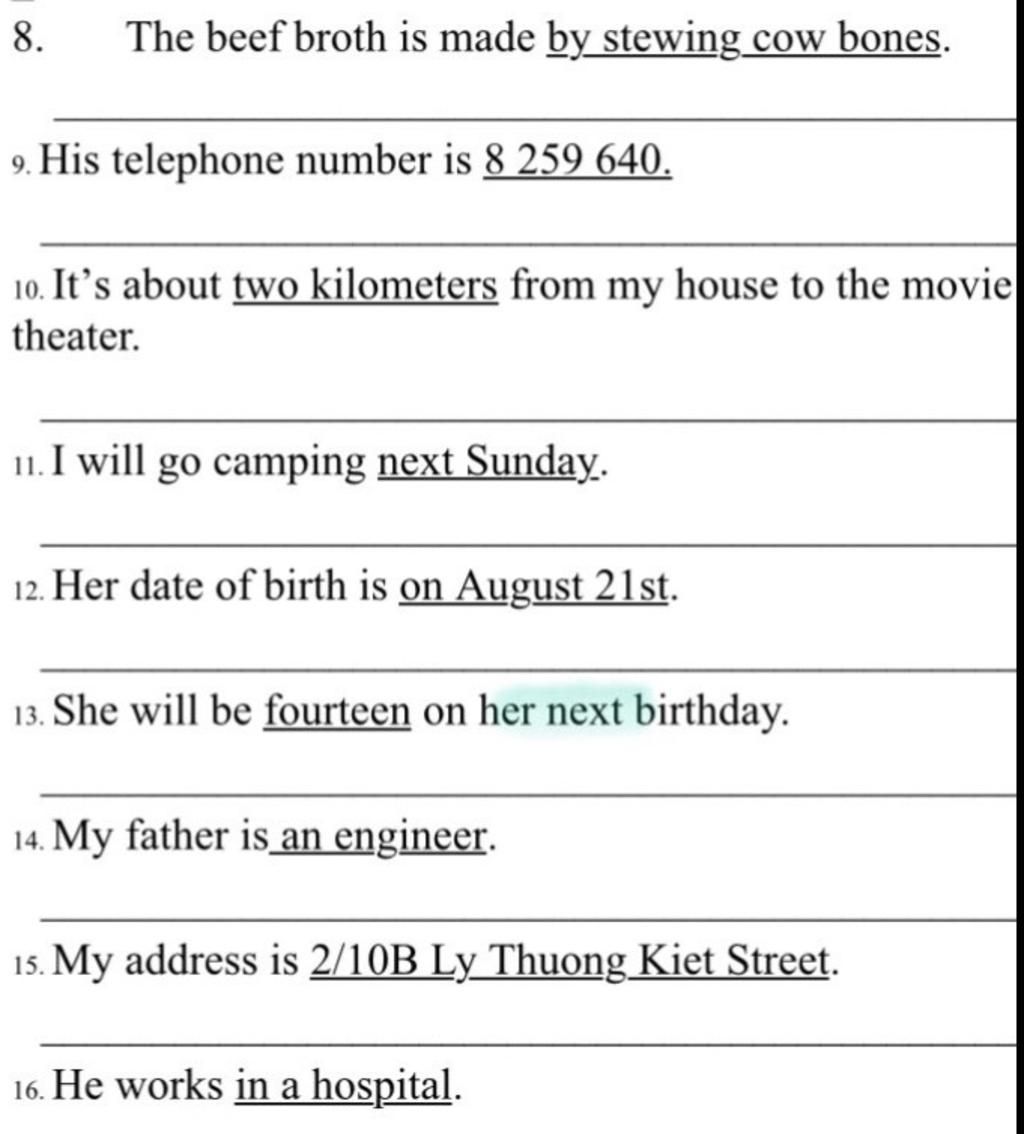 8. The beef broth is made by stewing cow bones.

9. His telephone number is 8 259 640.

10. It's about two kilometers from my house to the movie theater.

11. I will go camping next Sunday.

12. Her date of birth is on August 21st.

13. She will be fourteen on her next birthday.

14. My father is an engineer.

15. My address is 2/10B Ly Thuong Kiet Street.

16. He works in a hospital.